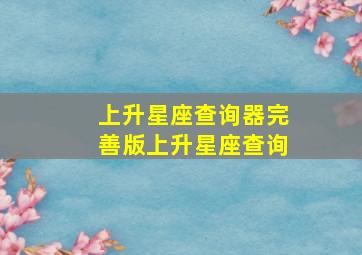 上升星座查询器完善版上升星座查询